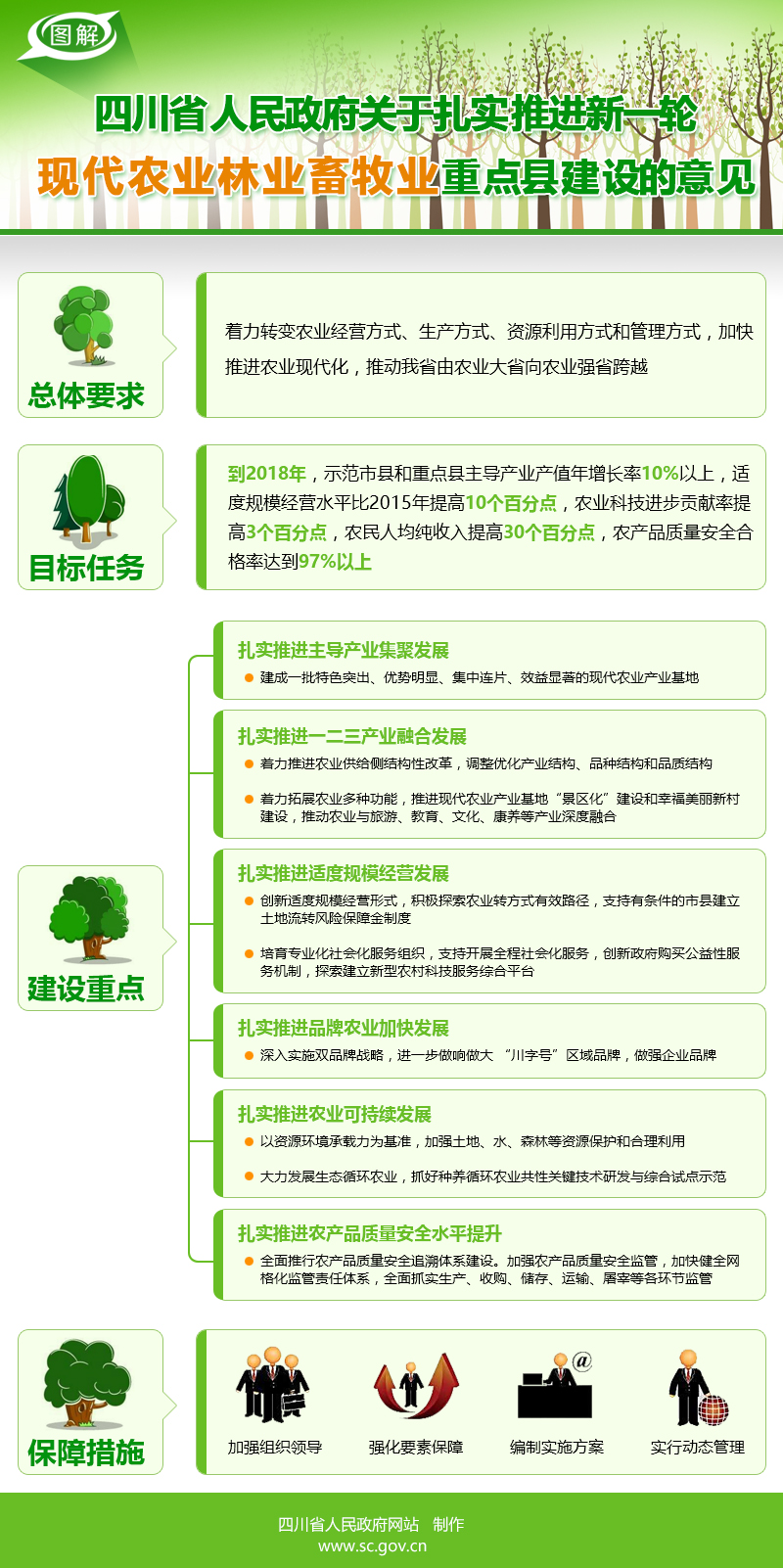 图解

四川省人民政府关于扎实推进新一轮

现代农业林业畜牧业重点县建设的意见

总体要求

着力转变农业经营方式、生产方式、资源利用方式和管理方式，加快推进农业现代化，推动我省由农业大省向农业强省跨越

目标任务

到2018年，示范市县和重点县主导产业产值年增长率10%以上，适度规模经营水平比2015年提高10个百分点，农业科技进步贡献率提高3个百分点，农民人均纯收入提高30个百分点，农产品质量安全合格率达到97%以上

建设重点

扎实推进主导产业集聚发展

建成一批特色突出、优势明显、集中连片、效益显著的现代农业产业基地

扎实推进一二三产业融合发展

着力推进农业供给侧结构性改革，调整优化产业结构、品种结构和品质结构

着力拓展农业多种功能，推进现代农业产业基地“景区化”建设和幸福美丽新村建设，推动农业与旅游、教育、文化、康养等产业深度融合

扎实推进适度规模经营发展

创新适度规模经营形式，积极探索农业转方式有效路径，支持有条件的市县建立土地流转风险保障金制度

培育专业化社会化服务组织，支持开展全程社会化服务，创新政府购买公益性服务机制，探索建立新型农村科技服务综合平台

扎实推进品牌农业加快发展

深入实施双品牌战略，进一步做响做大 “川字号”区域品牌，做强企业品牌

扎实推进农业可持续发展

以资源环境承载力为基准，加强土地、水、森林等资源保护和合理利用

大力发展生态循环农业，抓好种养循环农业共性关键技术研发与综合试点示范

扎实推进农产品质量安全水平提升

全面推行农产品质量安全追溯体系建设。加强农产品质量安全监管，加快健全网格化监管责任体系，全面抓实生产、收购、储存、运输、屠宰等各环节监管

保障措施

加强组织领导

强化要素保障

编制实施方案

实行动态管理

四川省人民政府网站 制作
www.sc.gov.cn